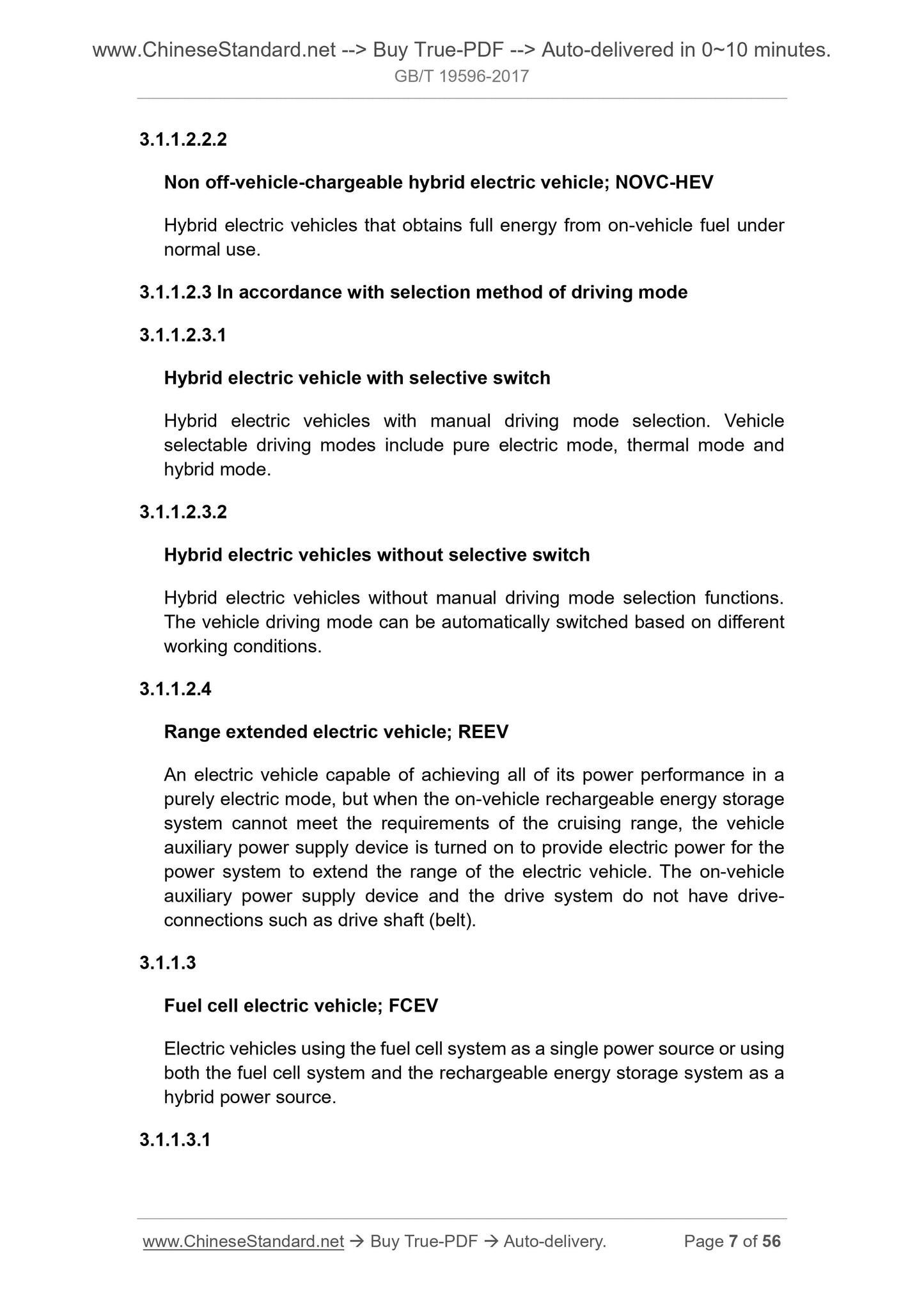 www.ChineseStandard.net --> Buy True-PDF --> Auto-delivered in 0~10 minutes.
GB/T 19596-2017

3.1.1.2.2.2

Non off-vehicle-chargeable hybrid electric vehicle; NOVC-HEV

Hybrid electric vehicles that obtains full energy from on-vehicle fuel under normal use.

3.1.1.2.3 In accordance with selection method of driving mode

3.1.1.2.3.1

Hybrid electric vehicle with selective switch

Hybrid electric vehicles with manual driving mode selection. Vehicle selectable driving modes include pure electric mode, thermal mode and hybrid mode.

3.1.1.2.3.2

Hybrid electric vehicles without selective switch

Hybrid electric vehicles without manual driving mode selection functions. The vehicle driving mode can be automatically switched based on different working conditions.

3.1.1.2.4

Range extended electric vehicle; REEV

An electric vehicle capable of achieving all of its power performance in a purely electric mode, but when the on-vehicle rechargeable energy storage system cannot meet the requirements of the cruising range, the vehicle auxiliary power supply device is turned on to provide electric power for the power system to extend the range of the electric vehicle. The on-vehicle auxiliary power supply device and the drive system do not have drive-connections such as drive shaft (belt).

3.1.1.3

Fuel cell electric vehicle; FCEV

Electric vehicles using the fuel cell system as a single power source or using both the fuel cell system and the rechargeable energy storage system as a hybrid power source.

3.1.1.3.1

www.ChineseStandard.net → Buy True-PDF → Auto-delivery. Page 7 of 56